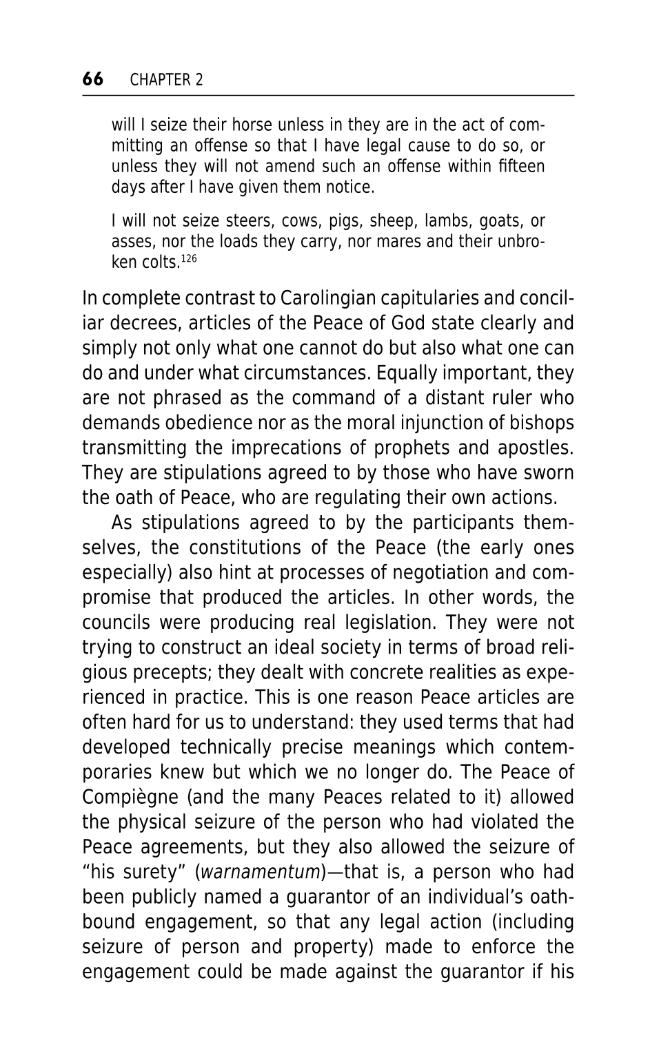 66 CHAPTER 2

will I seize their horse unless in they are in the act of committing an offense so that I have legal cause to do so, or unless they will not amend such an offense within fifteen days after I have given them notice.

I will not seize steers, cows, pigs, sheep, lambs, goats, or asses, nor the loads they carry, nor mares and their unbroken colts.$^{126}$

In complete contrast to Carolingian capitularies and conciliar decrees, articles of the Peace of God state clearly and simply not only what one cannot do but also what one can do and under what circumstances. Equally important, they are not phrased as the command of a distant ruler who demands obedience nor as the moral injunction of bishops transmitting the imprecations of prophets and apostles. They are stipulations agreed to by those who have sworn the oath of Peace, who are regulating their own actions.

As stipulations agreed to by the participants themselves, the constitutions of the Peace (the early ones especially) also hint at processes of negotiation and compromise that produced the articles. In other words, the councils were producing real legislation. They were not trying to construct an ideal society in terms of broad religious precepts; they dealt with concrete realities as experienced in practice. This is one reason Peace articles are often hard for us to understand: they used terms that had developed technically precise meanings which contemporaries knew but which we no longer do. The Peace of Compiègne (and the many Peaces related to it) allowed the physical seizure of the person who had violated the Peace agreements, but they also allowed the seizure of "his surety" (warnamentum)—that is, a person who had been publicly named a guarantor of an individual's oath-bound engagement, so that any legal action (including seizure of person and property) made to enforce the engagement could be made against the guarantor if his